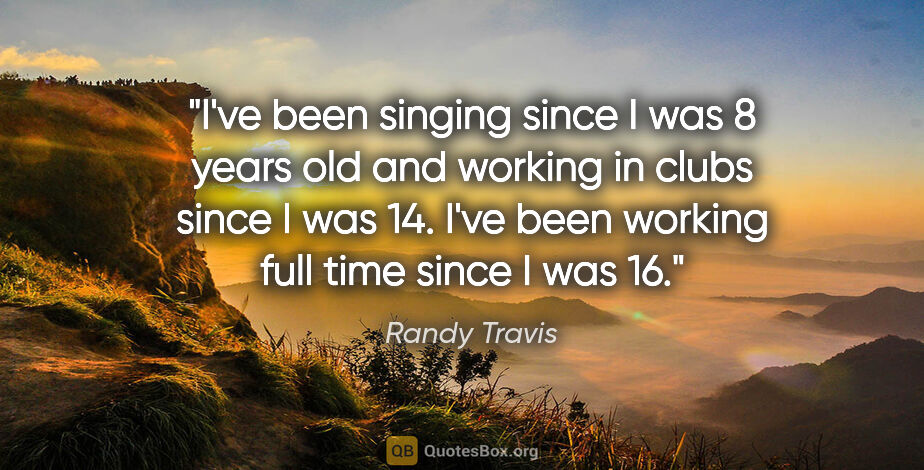 "I've been singing since I was 8 years old and working in clubs since I was 14. I've been working full time since I was 16."

Randy Travis

QB QuotesBox.org